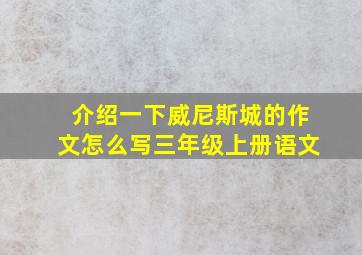 介绍一下威尼斯城的作文怎么写三年级上册语文